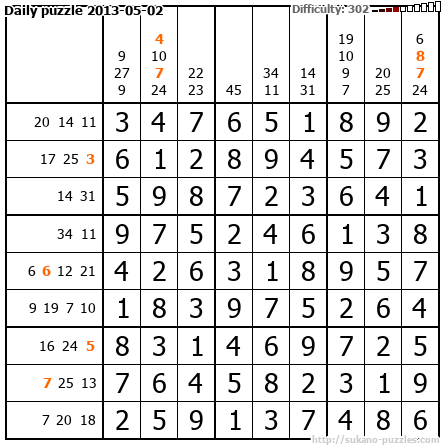 Daily puzzle 2013-05-02

Difficulty: 302

|  | 9 27 9 | 4 10 7 24 | 22 23 | 45 | 34 11 | 14 31 | 19 10 9 7 | 20 25 | 6 8 7 24 |
|---|---|---|---|---|---|---|---|---|---|
| 20 14 11 | 3 | 4 | 7 | 6 | 5 | 1 | 8 | 9 | 2 |
| 17 25 3 | 6 | 1 | 2 | 8 | 9 | 4 | 5 | 7 | 3 |
| 14 31 | 5 | 9 | 8 | 7 | 2 | 3 | 6 | 4 | 1 |
| 34 11 | 9 | 7 | 5 | 2 | 4 | 6 | 1 | 3 | 8 |
| 6 6 12 21 | 4 | 2 | 6 | 3 | 1 | 8 | 9 | 5 | 7 |
| 9 19 7 10 | 1 | 8 | 3 | 9 | 7 | 5 | 2 | 6 | 4 |
| 16 24 5 | 8 | 3 | 1 | 4 | 6 | 9 | 7 | 2 | 5 |
| 7 25 13 | 7 | 6 | 4 | 5 | 8 | 2 | 3 | 1 | 9 |
| 7 20 18 | 2 | 5 | 9 | 1 | 3 | 7 | 4 | 8 | 6 |

http://sukano-puzzles.com